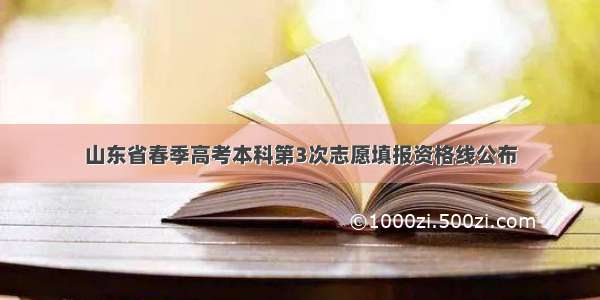 山东省春季高考本科第3次志愿填报资格线公布

©1000zi.500zi.com